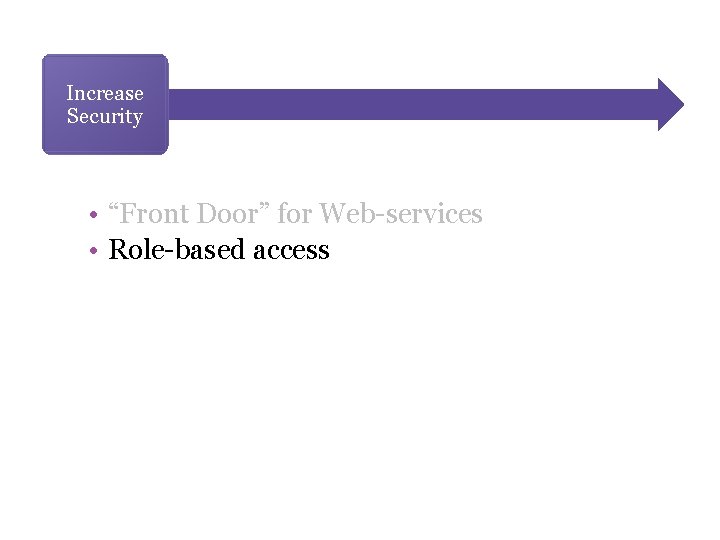 Increase Security

• “Front Door” for Web-services
• Role-based access